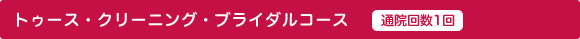 トゥース・クリーニング・ブライダルコース 通院回数1回